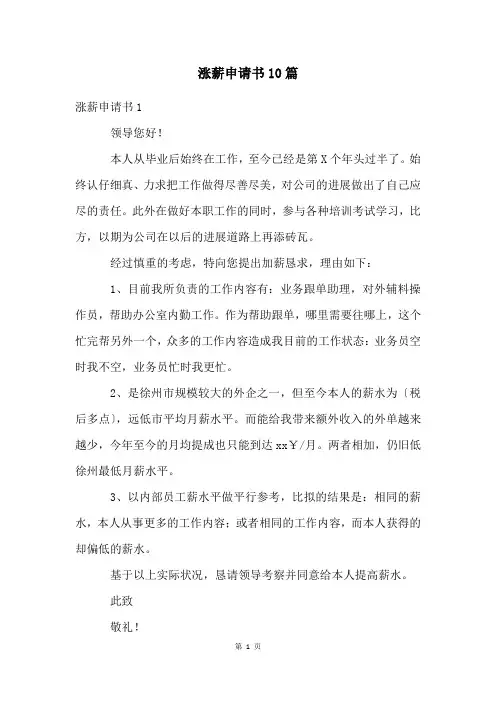 涨薪申请书10篇

涨薪申请书1

领导您好！

本人从毕业后始终在工作，至今已经是第X个年头过半了。始终认仔细真、力求把工作做得尽善尽美，对公司的进展做出了自己应尽的责任。此外在做好本职工作的同时，参与各种培训考试学习，比方，以期为公司在以后的进展道路上再添砖瓦。

经过慎重的考虑，特向您提出加薪恳求，理由如下：

1、目前我所负责的工作内容有：业务跟单助理，对外辅料操作员，帮助办公室内勤工作。作为帮助跟单，哪里需要往哪上，这个忙完帮另外一个，众多的工作内容造成我目前的工作状态：业务员空时我不空，业务员忙时我更忙。

2、是徐州市规模较大的外企之一，但至今本人的薪水为〔税后多点〕，远低市平均月薪水平。而能给我带来额外收入的外单越来越少，今年至今的月均提成也只能到达xx￥/月。两者相加，仍旧低徐州最低月薪水平。

3、以内部员工薪水平做平行参考，比拟的结果是：相同的薪水，本人从事更多的工作内容；或者相同的工作内容，而本人获得的却偏低的薪水。

基于以上实际状况，恳请领导考察并同意给本人提高薪水。

此致

敬礼！

第 1 页